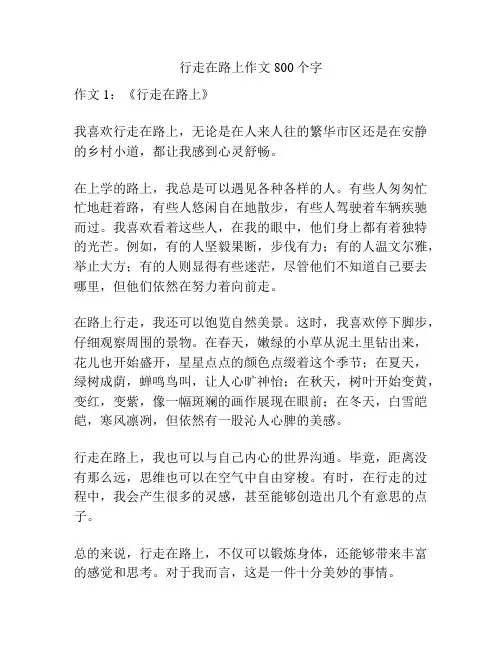 行走在路上作文 800 个字

作文 1：《行走在路上》

我喜欢行走在路上，无论是在人来人往的繁华市区还是在安静的乡村小道，都让我感到心灵舒畅。

在上学的路上，我总是可以遇见各种各样的人。有些人匆匆忙忙地赶着路，有些人悠闲自在地散步，有些人驾驶着车辆疾驰而过。我喜欢看着这些人，在我的眼中，他们身上都有着独特的光芒。例如，有的人坚毅果断，步伐有力；有的人温文尔雅，举止大方；有的人则显得有些迷茫，尽管他们不知道自己要去哪里，但他们依然在努力着向前走。

在路上行走，我还可以饱览自然美景。这时，我喜欢停下脚步，仔细观察周围的景物。在春天，嫩绿的小草从泥土里钻出来，花儿也开始盛开，星星点点的颜色点缀着这个季节；在夏天，绿树成荫，蝉鸣鸟叫，让人心旷神怡；在秋天，树叶开始变黄，变红，变紫，像一幅斑斓的画作展现在眼前；在冬天，白雪皑皑，寒风凛冽，但依然有一股沁人心脾的美感。

行走在路上，我也可以与自己内心的世界沟通。毕竟，距离没有那么远，思维也可以在空气中自由穿梭。有时，在行走的过程中，我会产生很多的灵感，甚至能够创造出几个有意思的点子。

总的来说，行走在路上，不仅可以锻炼身体，还能够带来丰富的感觉和思考。对于我而言，这是一件十分美妙的事情。